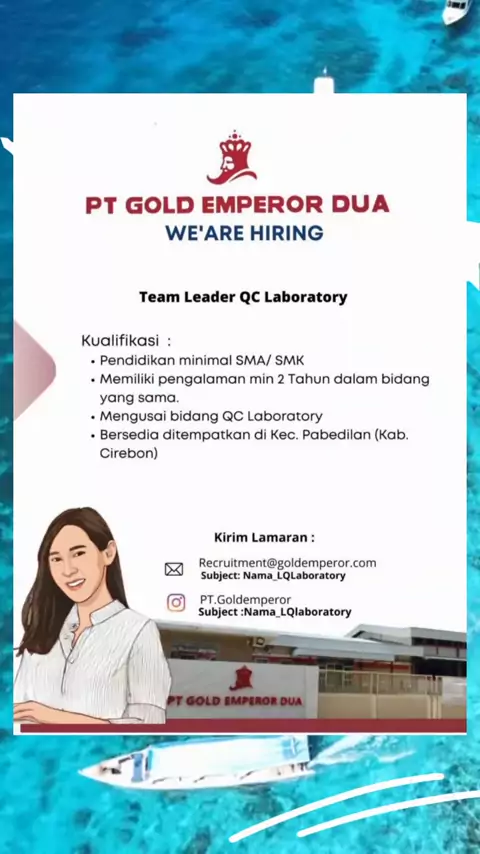 PT GOLD EMPEROR DUA
WE'ARE HIRING

Team Leader QC Laboratory

Kualifikasi :
• Pendidikan minimal SMA/ SMK
• Memiliki pengalaman min 2 Tahun dalam bidang yang sama.
• Mengusai bidang QC Laboratory
• Bersedia ditempatkan di Kec. Pabedilan (Kab. Cirebon)

Kirim Lamaran :

Recruitment@goldemperor.com
Subject: Nama_LQLaboratory

PT.Goldemperor
Subject :Nama_LQlaboratory

PT GOLD EMPEROR DUA